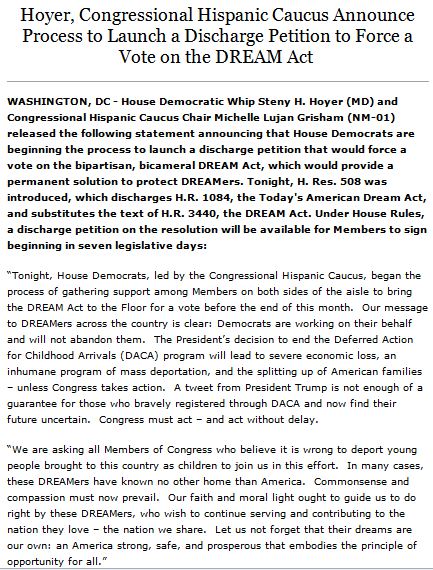 Hoyer, Congressional Hispanic Caucus Announce Process to Launch a Discharge Petition to Force a Vote on the DREAM Act

WASHINGTON, DC - House Democratic Whip Steny H. Hoyer (MD) and Congressional Hispanic Caucus Chair Michelle Lujan Grisham (NM-01) released the following statement announcing that House Democrats are beginning the process to launch a discharge petition that would force a vote on the bipartisan, bicameral DREAM Act, which would provide a permanent solution to protect DREAMers. Tonight, H. Res. 508 was introduced, which discharges H.R. 1084, the Today's American Dream Act, and substitutes the text of H.R. 3440, the DREAM Act. Under House Rules, a discharge petition on the resolution will be available for Members to sign beginning in seven legislative days:

"Tonight, House Democrats, led by the Congressional Hispanic Caucus, began the process of gathering support among Members on both sides of the aisle to bring the DREAM Act to the Floor for a vote before the end of this month. Our message to DREAMers across the country is clear: Democrats are working on their behalf and will not abandon them. The President's decision to end the Deferred Action for Childhood Arrivals (DACA) program will lead to severe economic loss, an inhumane program of mass deportation, and the splitting up of American families – unless Congress takes action. A tweet from President Trump is not enough of a guarantee for those who bravely registered through DACA and now find their future uncertain. Congress must act – and act without delay.

"We are asking all Members of Congress who believe it is wrong to deport young people brought to this country as children to join us in this effort. In many cases, these DREAMers have known no other home than America. Commonsense and compassion must now prevail. Our faith and moral light ought to guide us to do right by these DREAMers, who wish to continue serving and contributing to the nation they love – the nation we share. Let us not forget that their dreams are our own: an America strong, safe, and prosperous that embodies the principle of opportunity for all."